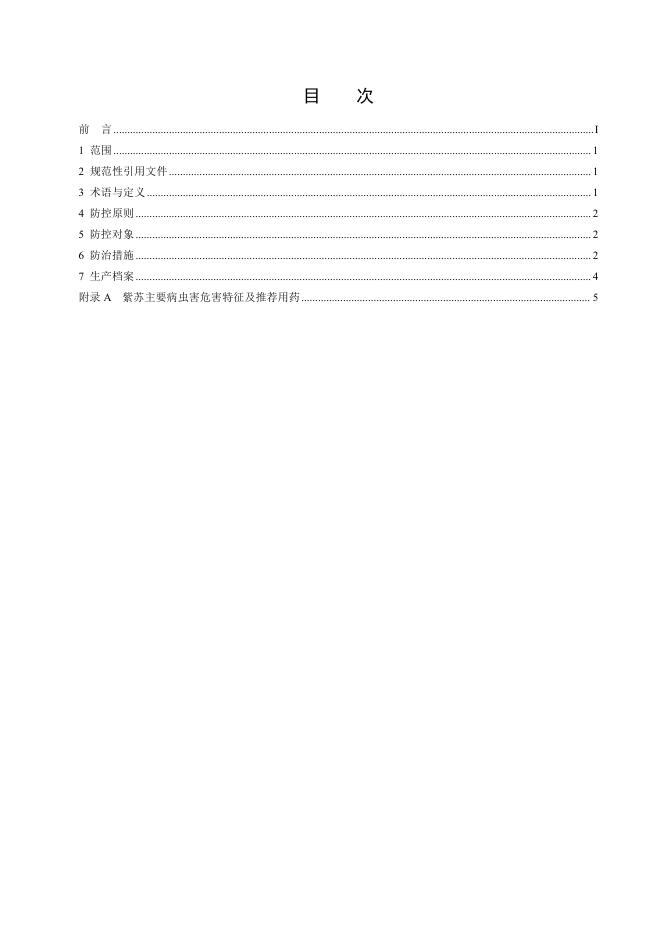 目　次

前　言 I
1 范围 1
2 规范性引用文件 1
3 术语与定义 1
4 防控原则 2
5 防控对象 2
6 防治措施 2
7 生产档案 4
附录A 紫苏主要病虫害危害特征及推荐用药 5